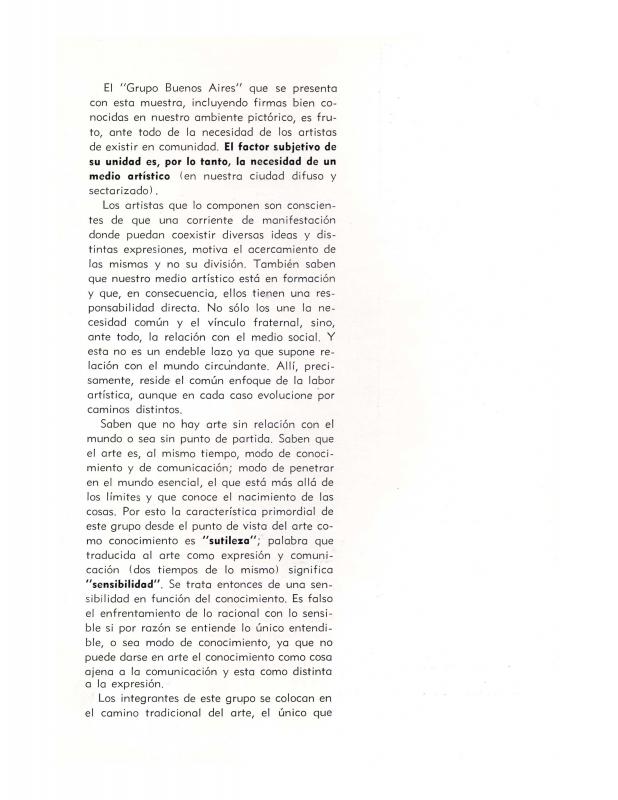 El "Grupo Buenos Aires" que se presenta con esta muestra, incluyendo firmas bien conocidas en nuestro ambiente pictórico, es fruto, ante todo de la necesidad de los artistas de existir en comunidad. El factor subjetivo de su unidad es, por lo tanto, la necesidad de un medio artístico (en nuestra ciudad difuso y sectarizado).

Los artistas que lo componen son conscientes de que una corriente de manifestación donde puedan coexistir diversas ideas y distintas expresiones, motiva el acercamiento de los mismos y no su división. También saben que nuestro medio artístico está en formación y que, en consecuencia, ellos tienen una responsabilidad directa. No sólo los une la necesidad común y el vínculo fraternal, sino, ante todo, la relación con el medio social. Y esta no es un endeble lazo ya que supone relación con el mundo circundante. Allí, precisamente, reside el común enfoque de la labor artística, aunque en cada caso evolucione por caminos distintos.

Saben que no hay arte sin relación con el mundo o sea sin punto de partida. Saben que el arte es, al mismo tiempo, modo de conocimiento y de comunicación; modo de penetrar en el mundo esencial, el que está más allá de los límites y que conoce el nacimiento de las cosas. Por esto la característica primordial de este grupo desde el punto de vista del arte como conocimiento es "sutileza"; palabra que traducida al arte como expresión y comunicación (dos tiempos de lo mismo) significa "sensibilidad". Se trata entonces de una sensibilidad en función del conocimiento. Es falso el enfrentamiento de lo racional con lo sensible si por razón se entiende lo único entendible, o sea modo de conocimiento, ya que no puede darse en arte el conocimiento como cosa ajena a la comunicación y esta como distinta a la expresión.

Los integrantes de este grupo se colocan en el camino tradicional del arte, el único que